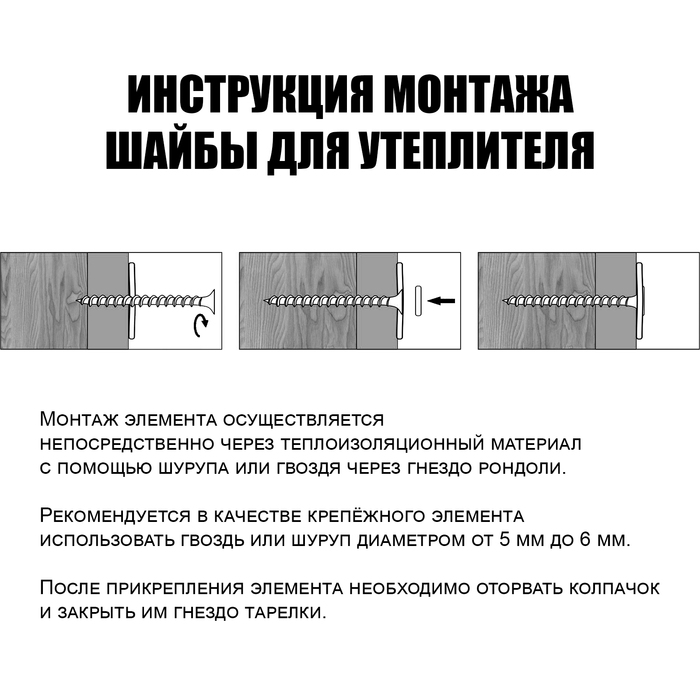 ИНСТРУКЦИЯ МОНТАЖА ШАЙБЫ ДЛЯ УТЕПЛИТЕЛЯ

Монтаж элемента осуществляется непосредственно через теплоизоляционный материал с помощью шурупа или гвоздя через гнездо рондоли.

Рекомендуется в качестве крепёжного элемента использовать гвоздь или шуруп диаметром от 5 мм до 6 мм.

После прикрепления элемента необходимо оторвать колпачок и закрыть им гнездо тарелки.